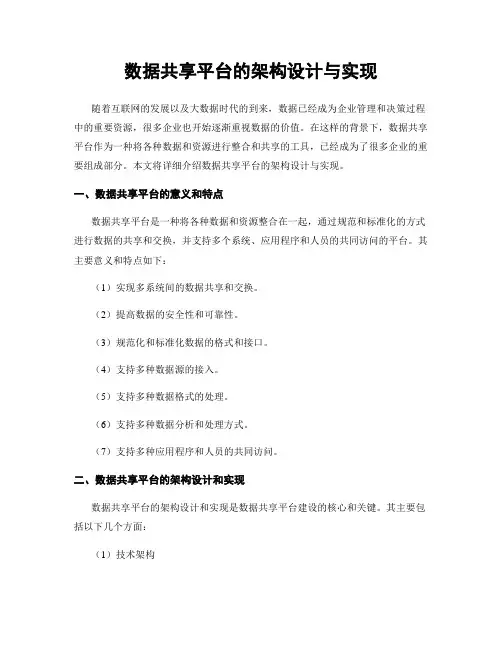 数据共享平台的架构设计与实现

随着互联网的发展以及大数据时代的到来，数据已经成为企业管理和决策过程中的重要资源，很多企业也开始逐渐重视数据的价值。在这样的背景下，数据共享平台作为一种将各种数据和资源进行整合和共享的工具，已经成为了很多企业的重要组成部分。本文将详细介绍数据共享平台的架构设计与实现。

一、数据共享平台的意义和特点

数据共享平台是一种将各种数据和资源整合在一起，通过规范和标准化的方式进行数据的共享和交换，并支持多个系统、应用程序和人员的共同访问的平台。其主要意义和特点如下：

（1）实现多系统间的数据共享和交换。

（2）提高数据的安全性和可靠性。

（3）规范化和标准化数据的格式和接口。

（4）支持多种数据源的接入。

（5）支持多种数据格式的处理。

（6）支持多种数据分析和处理方式。

（7）支持多种应用程序和人员的共同访问。

二、数据共享平台的架构设计和实现

数据共享平台的架构设计和实现是数据共享平台建设的核心和关键。其主要包括以下几个方面：

（1）技术架构